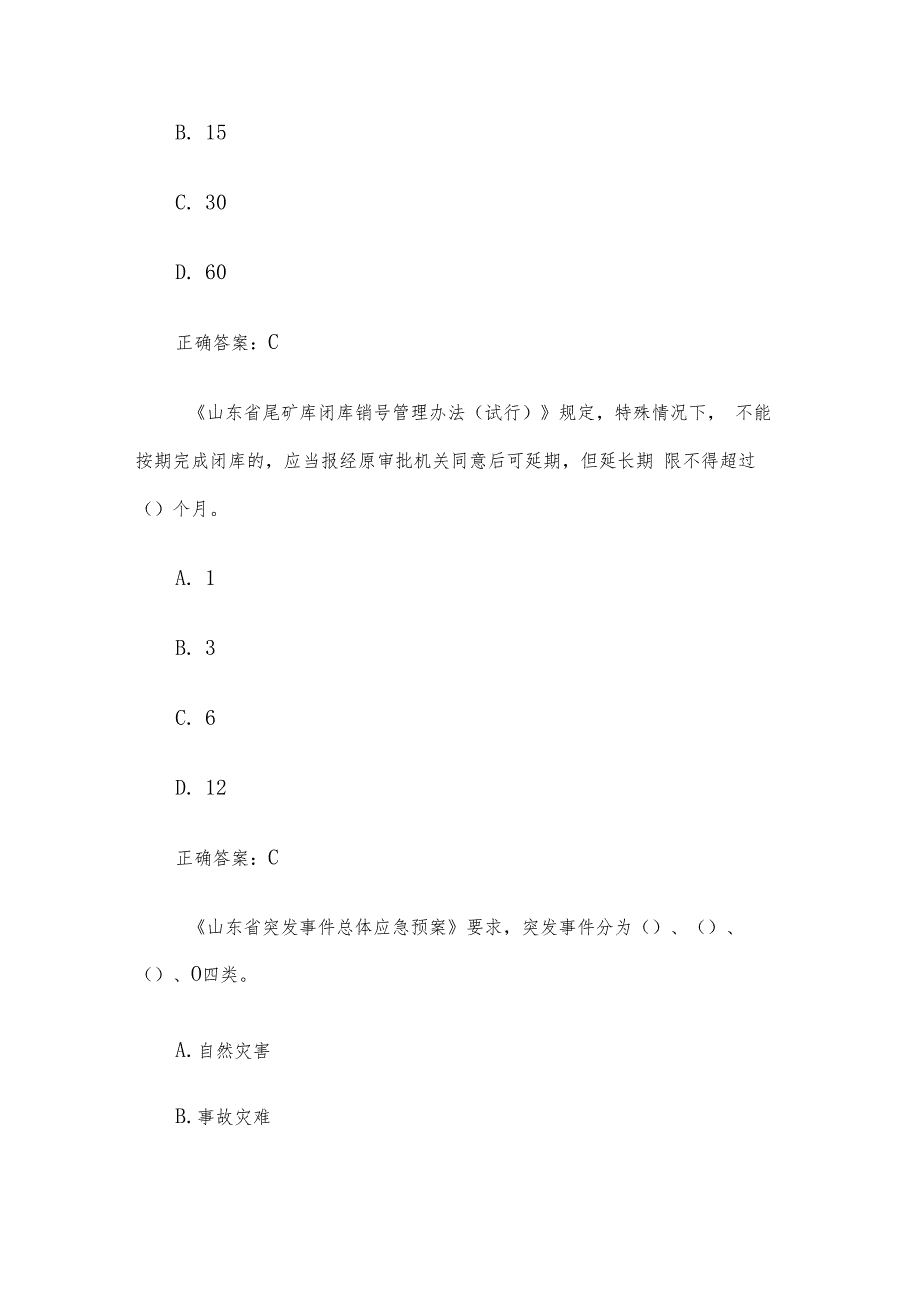 B. 15

C. 30

D. 60

正确答案：C

《山东省尾矿库闭库销号管理办法（试行）》规定，特殊情况下， 不能按期完成闭库的，应当报经原审批机关同意后可延期，但延长期 限不得超过（）个月。

A. 1

B. 3

C. 6

D. 12

正确答案：C

《山东省突发事件总体应急预案》要求，突发事件分为（）、（）、（）、O四类。

A.自然灾害

B.事故灾难